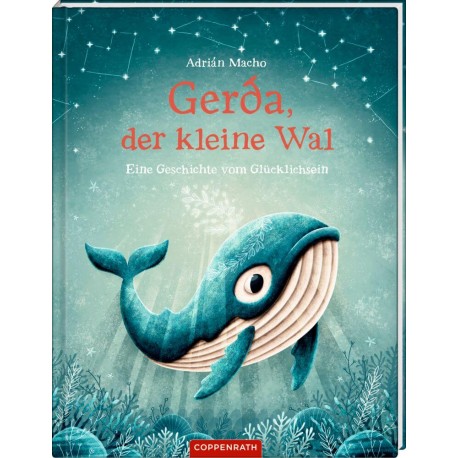 Adrián Macho

Gerda, der kleine Wal

Eine Geschichte vom Glücklichsein

COPPENRATH